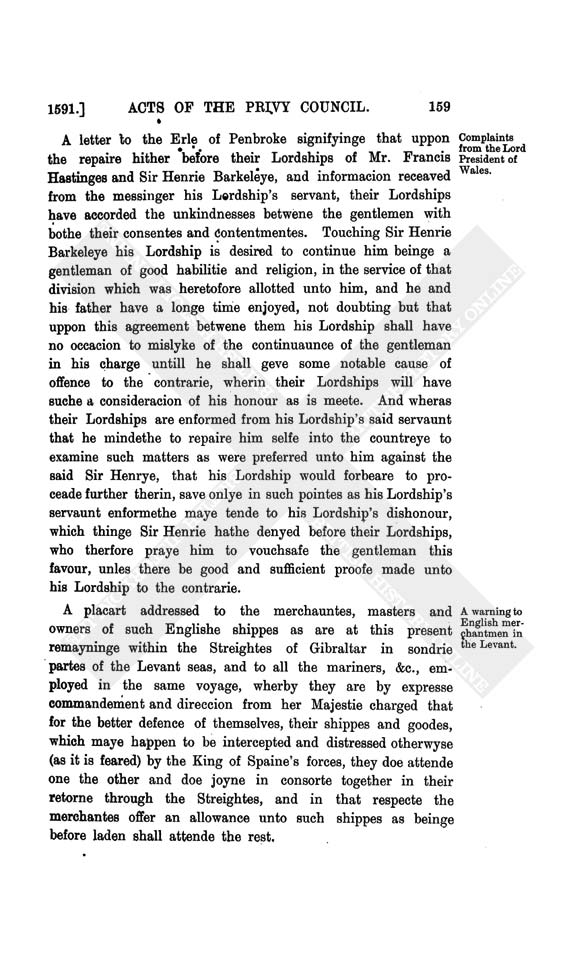 1591.] ACTS OF THE PRIVY COUNCIL. 159

A letter to the Erle of Penbroke signifyinge that uppon the repaire hither before their Lordships of Mr. Francis Hastinges and Sir Henrie Barkeleye, and informacion receaved from the messinger his Lordship's servant, their Lordships have accorded the unkindnesses betwene the gentlemen with bothe their consentes and contentmentes. Touching Sir Henrie Barkeleye his Lordship is desired to continue him beinge a gentleman of good habilitie and religion, in the service of that division which was heretofore allotted unto him, and he and his father have a longe time enjoyed, not doubting but that uppon this agreement betwene them his Lordship shall have no occacion to mislyke of the continuaunce of the gentleman in his charge untill he shall geve some notable cause of offence to the contrarie, wherin their Lordships will have suche a consideracion of his honour as is meete. And wheras their Lordships are enformed from his Lordship's said servaunt that he mindethe to repaire him selfe into the countreye to examine such matters as were preferred unto him against the said Sir Henrye, that his Lordship would forbeare to proceade further therin, save onlye in such pointes as his Lordship's servaunt enformethe maye tende to his Lordship's dishonour, which thinge Sir Henrie hathe denyed before their Lordships, who therfore praye him to vouchsafe the gentleman this favour, unles there be good and sufficient proofe made unto his Lordship to the contrarie.

Complaints from the Lord President of Wales.

A placart addressed to the merchauntes, masters and owners of such Englishe shippes as are at this present remayninge within the Streightes of Gibraltar in sondrie partes of the Levant seas, and to all the mariners, &c., employed in the same voyage, wherby they are by expresse commandement and direccion from her Majestie charged that for the better defence of themselves, their shippes and goodes, which maye happen to be intercepted and distressed otherwyse (as it is feared) by the King of Spaine's forces, they doe attende one the other and doe joyne in consorte together in their retorne through the Streightes, and in that respecte the merchantes offer an allowance unto such shippes as beinge before laden shall attende the rest.

A warning to English merchantmen in the Levant.